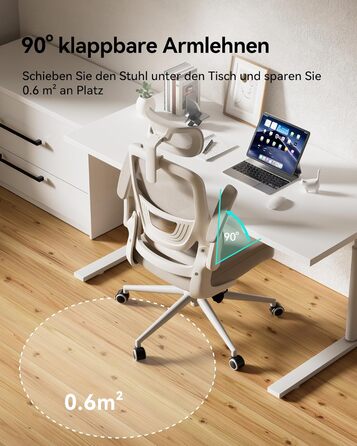 90° klappbare Armlehnen

Schieben Sie den Stuhl unter den Tisch und sparen Sie 0.6 m² an Platz

90°

0.6m²